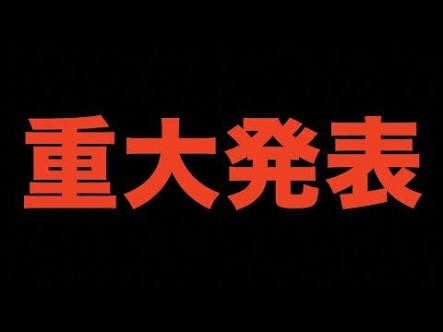 重大発表